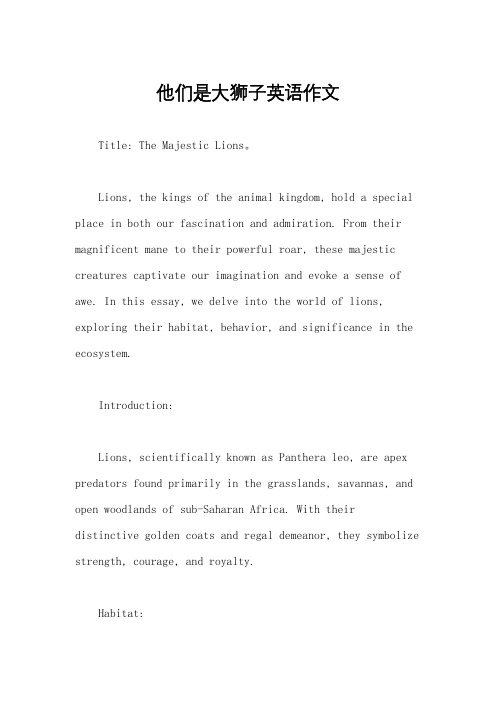 他们是大狮子英语作文

Title: The Majestic Lions。

Lions, the kings of the animal kingdom, hold a special place in both our fascination and admiration. From their magnificent mane to their powerful roar, these majestic creatures captivate our imagination and evoke a sense of awe. In this essay, we delve into the world of lions, exploring their habitat, behavior, and significance in the ecosystem.

Introduction:

Lions, scientifically known as Panthera leo, are apex predators found primarily in the grasslands, savannas, and open woodlands of sub-Saharan Africa. With their distinctive golden coats and regal demeanor, they symbolize strength, courage, and royalty.

Habitat: